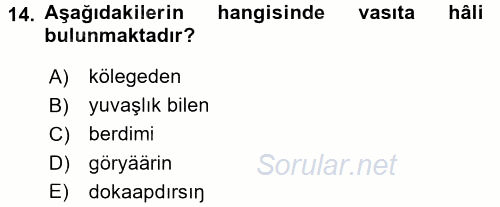 14. Aşağıdakilerin hangisinde vasıta hâli bulunmaktadır?

A) kölegeden
B) yuvaşlık bilen
C) berdimi
D) göryäärin
E) dokaapdırsıŋ

Sorular.net